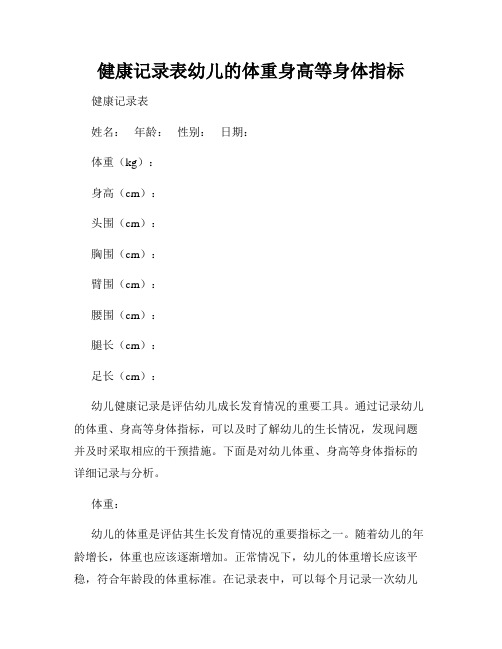 健康记录表幼儿的体重身高等身体指标

健康记录表

姓名： 年龄： 性别： 日期：

体重（kg）：

身高（cm）：

头围（cm）：

胸围（cm）：

臂围（cm）：

腰围（cm）：

腿长（cm）：

足长（cm）：

幼儿健康记录是评估幼儿成长发育情况的重要工具。通过记录幼儿的体重、身高等身体指标，可以及时了解幼儿的生长情况，发现问题并及时采取相应的干预措施。下面是对幼儿体重、身高等身体指标的详细记录与分析。

体重：

幼儿的体重是评估其生长发育情况的重要指标之一。随着幼儿的年龄增长，体重也应该逐渐增加。正常情况下，幼儿的体重增长应该平稳，符合年龄段的体重标准。在记录表中，可以每个月记录一次幼儿